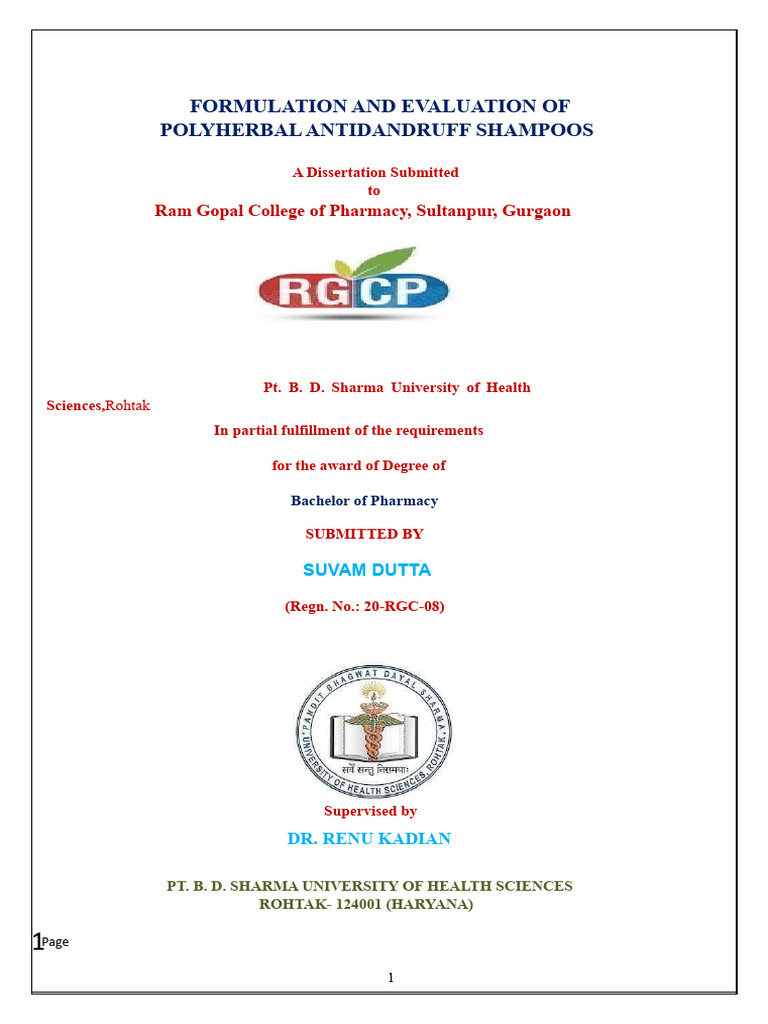 FORMULATION AND EVALUATION OF POLYHERBAL ANTIDANDRUFF SHAMPOOS

A Dissertation Submitted
to
Ram Gopal College of Pharmacy, Sultanpur, Gurgaon

RGCP

Pt. B. D. Sharma University of Health Sciences,Rohtak

In partial fulfillment of the requirements

for the award of Degree of

Bachelor of Pharmacy

SUBMITTED BY

SUVAM DUTTA

(Regn. No.: 20-RGC-08)

PANDIT BHAGWAT DAYAL SHARMA UNIVERSITY OF HEALTH SCIENCES, ROHTAK
सर्वे सन्तु निरामयाः

Supervised by

DR. RENU KADIAN

PT. B. D. SHARMA UNIVERSITY OF HEALTH SCIENCES
ROHTAK- 124001 (HARYANA)

1Page

1